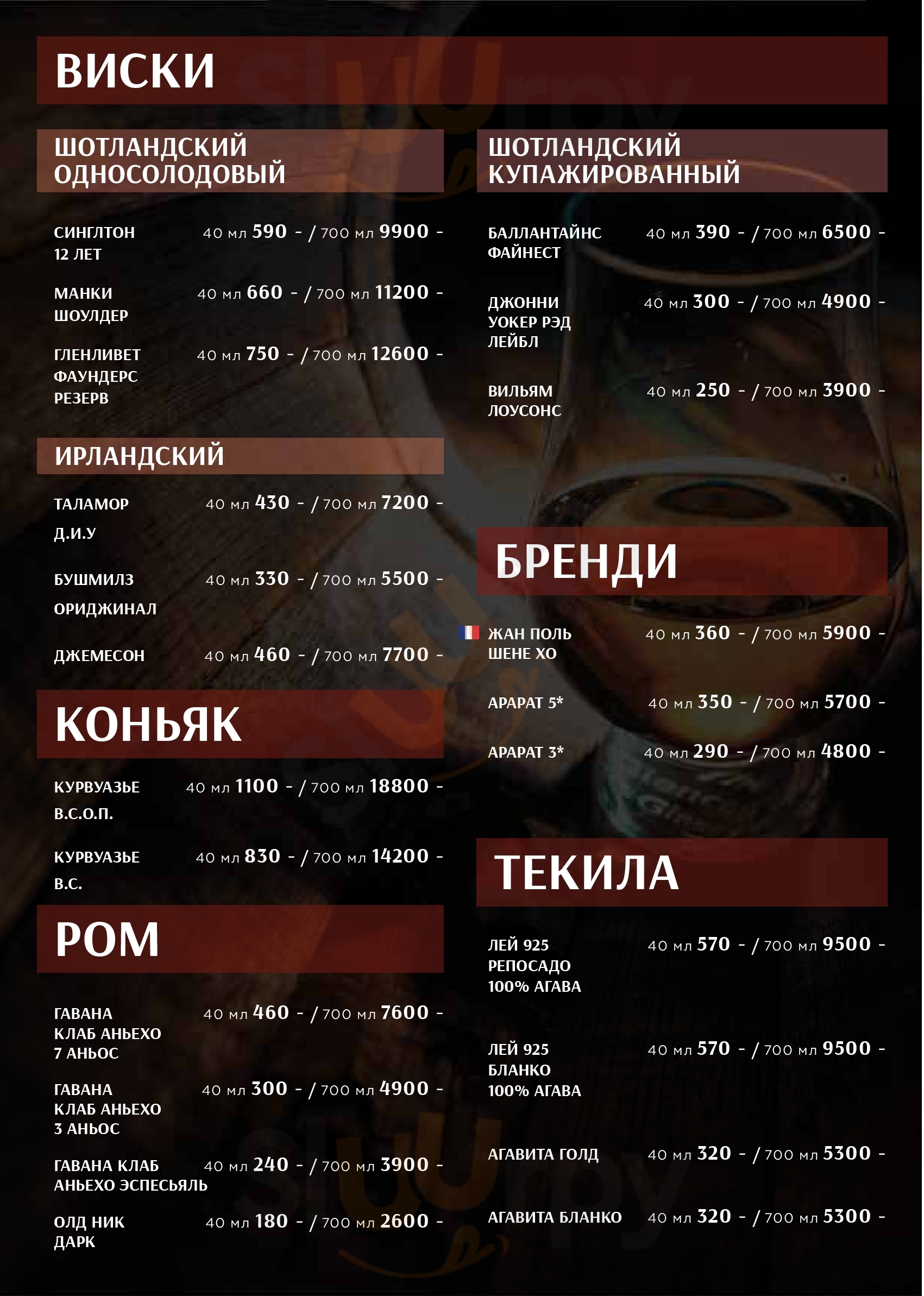 ВИСКИ

ШОТЛАНДСКИЙ ОДНОСОЛОДОВЫЙ

СИНГЛТОН 12 ЛЕТ
40 мл 590 - / 700 мл 9900 -

МАНКИ ШОУЛДЕР
40 мл 660 - / 700 мл 11200 -

ГЛЕНЛИВЕТ ФАУНДЕРС РЕЗЕРВ
40 мл 750 - / 700 мл 12600 -

ИРЛАНДСКИЙ

ТАЛАМОР Д.И.У
40 мл 430 - / 700 мл 7200 -

БУШМИЛЗ ОРИДЖИНАЛ
40 мл 330 - / 700 мл 5500 -

ДЖЕМЕСОН
40 мл 460 - / 700 мл 7700 -

КОНЬЯК

КУРВУАЗЬЕ В.С.О.П.
40 мл 1100 - / 700 мл 18800 -

КУРВУАЗЬЕ В.С.
40 мл 830 - / 700 мл 14200 -

РОМ

ГАВАНА КЛАБ АНЬЕХО 7 АНЬОС
40 мл 460 - / 700 мл 7600 -

ГАВАНА КЛАБ АНЬЕХО 3 АНЬОС
40 мл 300 - / 700 мл 4900 -

ГАВАНА КЛАБ АНЬЕХО ЭСПЕСЬЯЛЬ
40 мл 240 - / 700 мл 3900 -

ОЛД НИК ДАРК
40 мл 180 - / 700 мл 2600 -

ШОТЛАНДСКИЙ КУПАЖИРОВАННЫЙ

БАЛЛАНТАЙНС ФАЙНЕСТ
40 мл 390 - / 700 мл 6500 -

ДЖОННИ УОКЕР РЭД ЛЕЙБЛ
40 мл 300 - / 700 мл 4900 -

ВИЛЬЯМ ЛОУСОНС
40 мл 250 - / 700 мл 3900 -

БРЕНДИ

ЖАН ПОЛЬ ШЕНЕ ХО
40 мл 360 - / 700 мл 5900 -

АРАРАТ 5*
40 мл 350 - / 700 мл 5700 -

АРАРАТ 3*
40 мл 290 - / 700 мл 4800 -

ТЕКИЛА

ЛЕЙ 925 РЕПОСАДО 100% АГАВА
40 мл 570 - / 700 мл 9500 -

ЛЕЙ 925 БЛАНКО 100% АГАВА
40 мл 570 - / 700 мл 9500 -

АГАВИТА ГОЛД
40 мл 320 - / 700 мл 5300 -

АГАВИТА БЛАНКО
40 мл 320 - / 700 мл 5300 -

sluurpy